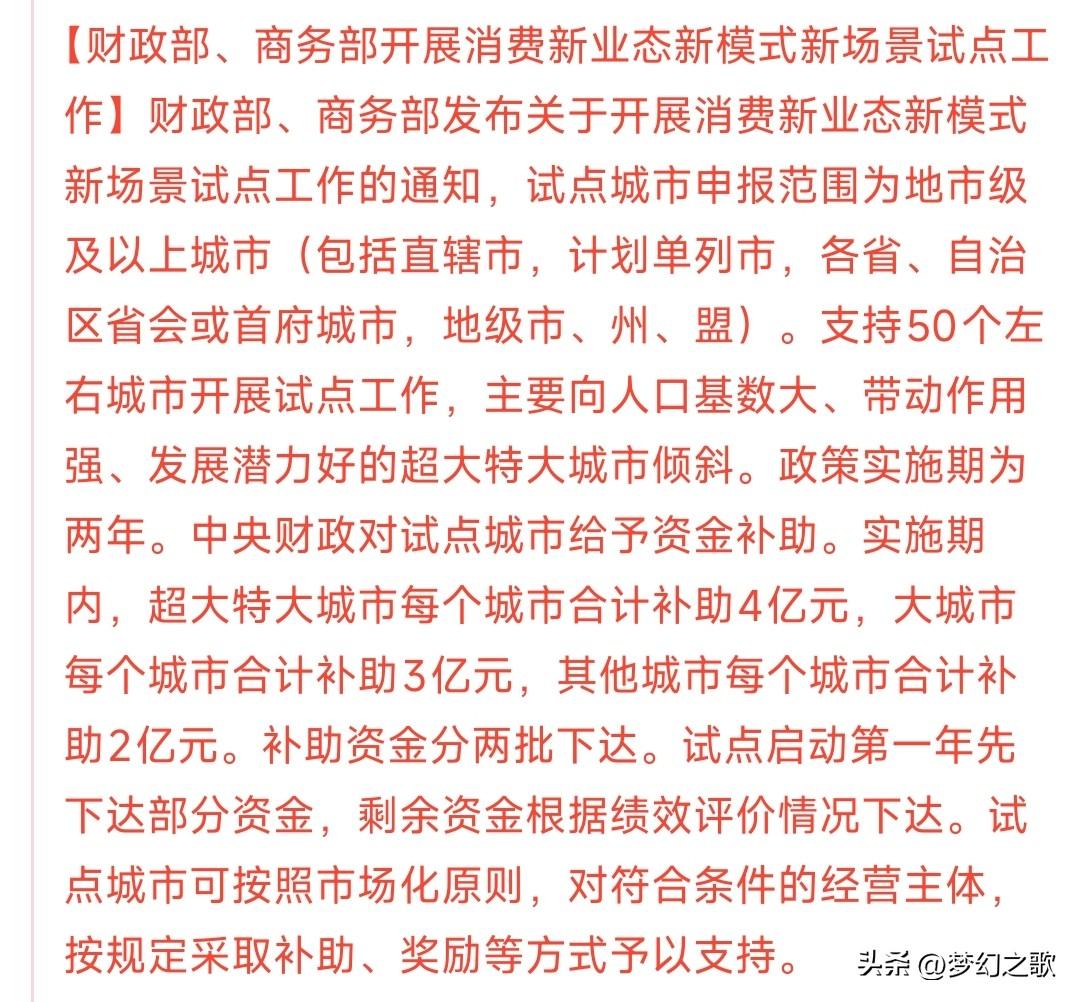 【财政部、商务部开展消费新业态新模式新场景试点工作】财政部、商务部发布关于开展消费新业态新模式新场景试点工作的通知，试点城市申报范围为地市级及以上城市（包括直辖市，计划单列市，各省、自治区省会或首府城市，地级市、州、盟）。支持50个左右城市开展试点工作，主要向人口基数大、带动作用强、发展潜力好的超大特大城市倾斜。政策实施期为两年。中央财政对试点城市给予资金补助。实施期内，超大特大城市每个城市合计补助4亿元，大城市每个城市合计补助3亿元，其他城市每个城市合计补助2亿元。补助资金分两批下达。试点启动第一年先下达部分资金，剩余资金根据绩效评价情况下达。试点城市可按照市场化原则，对符合条件的经营主体，按规定采取补助、奖励等方式予以支持。

头条 @梦幻之歌